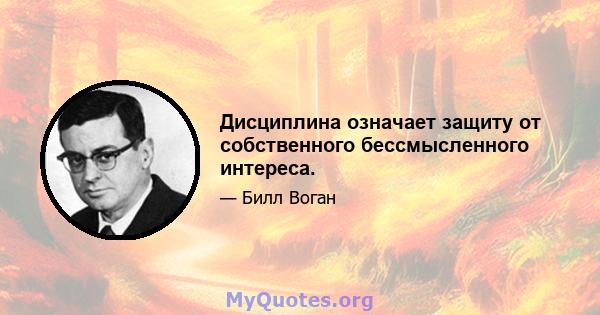 Дисциплина означает защиту от собственного бессмысленного интереса.

— Билл Воган

MyQuotes.org